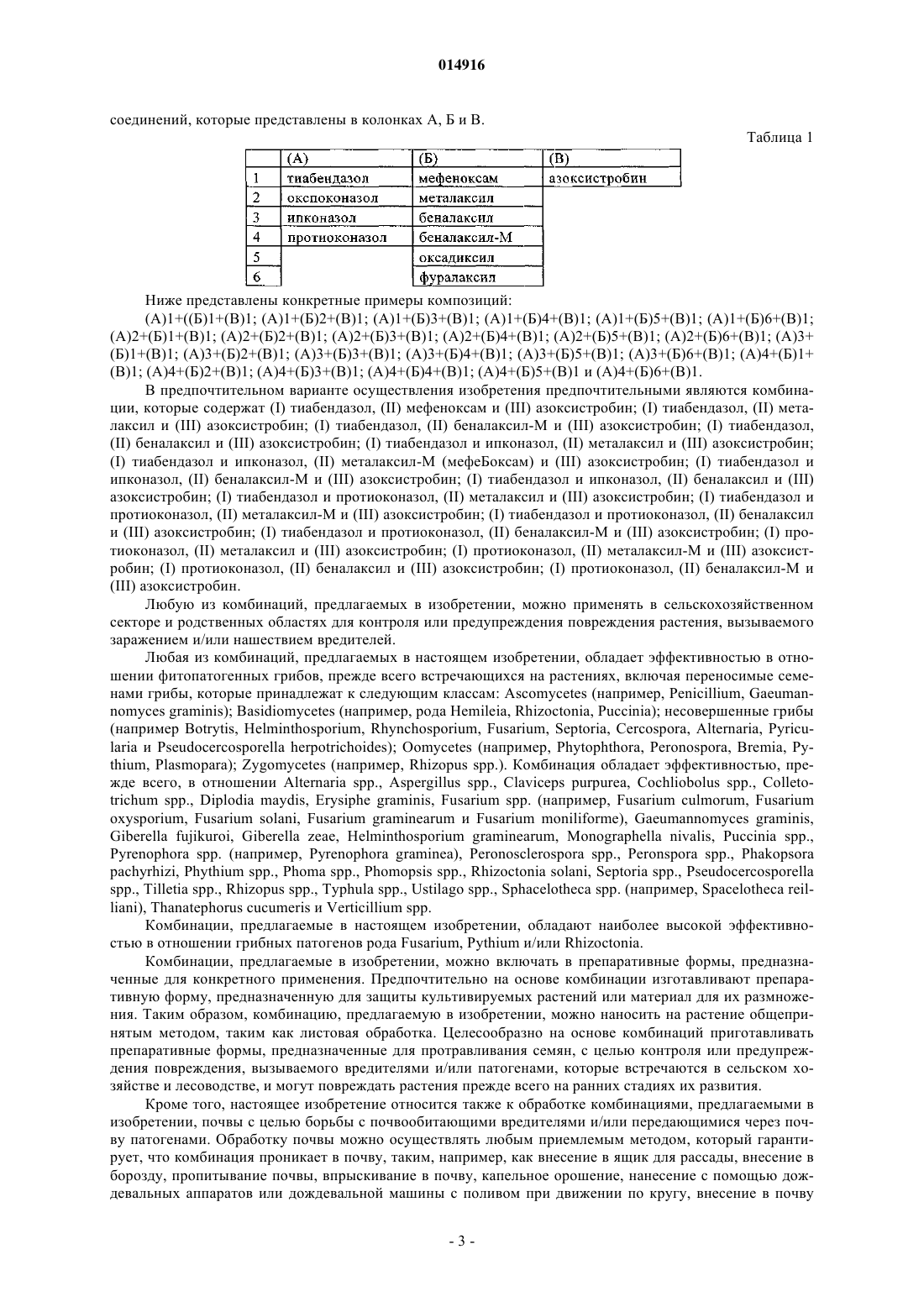 014916

соединений, которые представлены в колонках А, Б и В.

Таблица 1

| | (А) | (Б) | (В) |
|---|---|---|---|
| 1 | тиабендазол | мефеноксам | азоксистробин |
| 2 | окспоконазол | металаксил | |
| 3 | ипконазол | беналаксил | |
| 4 | протиоконазол | беналаксил-М | |
| 5 | | оксадиксил | |
| 6 | | фуралаксил | |

Ниже представлены конкретные примеры композиций:

(А)1+((Б)1+(В)1; (А)1+(Б)2+(В)1; (А)1+(Б)3+(В)1; (А)1+(Б)4+(В)1; (А)1+(Б)5+(В)1; (А)1+(Б)6+(В)1; (А)2+(Б)1+(В)1; (А)2+(Б)2+(В)1; (А)2+(Б)3+(В)1; (А)2+(Б)4+(В)1; (А)2+(Б)5+(В)1; (А)2+(Б)6+(В)1; (А)3+(Б)1+(В)1; (А)3+(Б)2+(В)1; (А)3+(Б)3+(В)1; (А)3+(Б)4+(В)1; (А)3+(Б)5+(В)1; (А)3+(Б)6+(В)1; (А)4+(Б)1+(В)1; (А)4+(Б)2+(В)1; (А)4+(Б)3+(В)1; (А)4+(Б)4+(В)1; (А)4+(Б)5+(В)1 и (А)4+(Б)6+(В)1.

В предпочтительном варианте осуществления изобретения предпочтительными являются комбинации, которые содержат (I) тиабендазол, (II) мефеноксам и (III) азоксистробин; (I) тиабендазол, (II) металаксил и (III) азоксистробин; (I) тиабендазол, (II) беналаксил-М и (III) азоксистробин; (I) тиабендазол, (II) беналаксил и (III) азоксистробин; (I) тиабендазол и ипконазол, (II) металаксил и (III) азоксистробин; (I) тиабендазол и ипконазол, (II) металаксил-М (мефеБоксам) и (III) азоксистробин; (I) тиабендазол и ипконазол, (II) беналаксил-М и (III) азоксистробин; (I) тиабендазол и ипконазол, (II) беналаксил и (III) азоксистробин; (I) тиабендазол и протиоконазол, (II) металаксил и (III) азоксистробин; (I) тиабендазол и протиоконазол, (II) металаксил-М и (III) азоксистробин; (I) тиабендазол и протиоконазол, (II) беналаксил и (III) азоксистробин; (I) тиабендазол и протиоконазол, (II) беналаксил-М и (III) азоксистробин; (I) протиоконазол, (II) металаксил и (III) азоксистробин; (I) протиоконазол, (II) металаксил-М и (III) азоксистробин; (I) протиоконазол, (II) беналаксил и (III) азоксистробин; (I) протиоконазол, (II) беналаксил-М и (III) азоксистробин.

Любую из комбинаций, предлагаемых в изобретении, можно применять в сельскохозяйственном секторе и родственных областях для контроля или предупреждения повреждения растения, вызываемого заражением и/или нашествием вредителей.

Любая из комбинаций, предлагаемых в настоящем изобретении, обладает эффективностью в отношении фитопатогенных грибов, прежде всего встречающихся на растениях, включая переносимые семенами грибы, которые принадлежат к следующим классам: Ascomycetes (например, Penicillium, Gaeumannomyces graminis); Basidiomycetes (например, рода Hemileia, Rhizoctonia, Puccinia); несовершенные грибы (например Botrytis, Helminthosporium, Rhynchosporium, Fusarium, Septoria, Cercospora, Alternaria, Pyricularia и Pseudocercosporella herpotrichoides); Oomycetes (например, Phytophthora, Peronospora, Bremia, Pythium, Plasmopara); Zygomycetes (например, Rhizopus spp.). Комбинация обладает эффективностью, прежде всего, в отношении Alternaria spp., Aspergillus spp., Claviceps purpurea, Cochliobolus spp., Colletotrichum spp., Diplodia maydis, Erysiphe graminis, Fusarium spp. (например, Fusarium culmorum, Fusarium oxysporium, Fusarium solani, Fusarium graminearum и Fusarium moniliforme), Gaeumannomyces graminis, Giberella fujikuroi, Giberella zeae, Helminthosporium graminearum, Monographella nivalis, Puccinia spp., Pyrenophora spp. (например, Pyrenophora graminea), Peronosclerospora spp., Peronspora spp., Phakopsora pachyrhizi, Phythium spp., Phoma spp., Phomopsis spp., Rhizoctonia solani, Septoria spp., Pseudocercosporella spp., Tilletia spp., Rhizopus spp., Typhula spp., Ustilago spp., Sphacelotheca spp. (например, Spacelotheca reilliani), Thanatephorus cucumeris и Verticillium spp.

Комбинации, предлагаемые в настоящем изобретении, обладают наиболее высокой эффективностью в отношении грибных патогенов рода Fusarium, Pythium и/или Rhizoctonia.

Комбинации, предлагаемые в изобретении, можно включать в препаративные формы, предназначенные для конкретного применения. Предпочтительно на основе комбинации изготавливают препаративную форму, предназначенную для защиты культивируемых растений или материал для их размножения. Таким образом, комбинацию, предлагаемую в изобретении, можно наносить на растение общепринятым методом, таким как листовая обработка. Целесообразно на основе комбинаций приготавливать препаративные формы, предназначенные для протравливания семян, с целью контроля или предупреждения повреждения, вызываемого вредителями и/или патогенами, которые встречаются в сельском хозяйстве и лесоводстве, и могут повреждать растения прежде всего на ранних стадиях их развития.

Кроме того, настоящее изобретение относится также к обработке комбинациями, предлагаемыми в изобретении, почвы с целью борьбы с почвообитающими вредителями и/или передающимися через почву патогенами. Обработку почвы можно осуществлять любым приемлемым методом, который гарантирует, что комбинация проникает в почву, таким, например, как внесение в ящик для рассады, внесение в борозду, пропитывание почвы, впрыскивание в почву, капельное орошение, нанесение с помощью дождевальных аппаратов или дождевальной машины с поливом при движении по кругу, внесение в почву

- 3 -